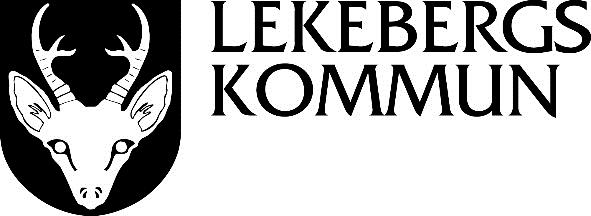 LEKEBERGS
KOMMUN